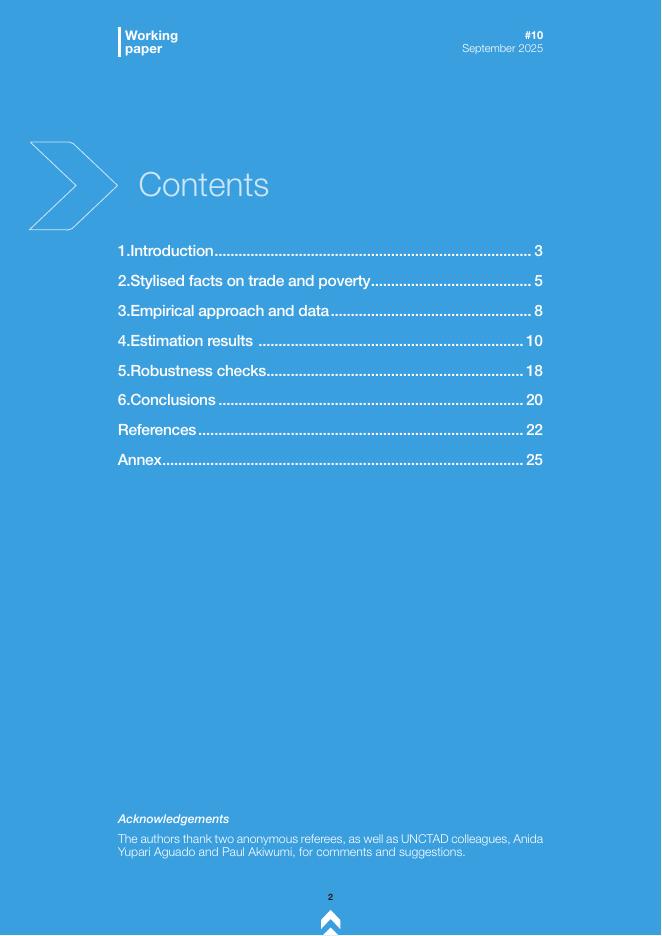 Working
paper

#10
September 2025

Contents

1.Introduction 3
2.Stylised facts on trade and poverty 5
3.Empirical approach and data 8
4.Estimation results 10
5.Robustness checks 18
6.Conclusions 20
References 22
Annex 25

Acknowledgements

The authors thank two anonymous referees, as well as UNCTAD colleagues, Anida Yupari Aguado and Paul Akiwumi, for comments and suggestions.

2